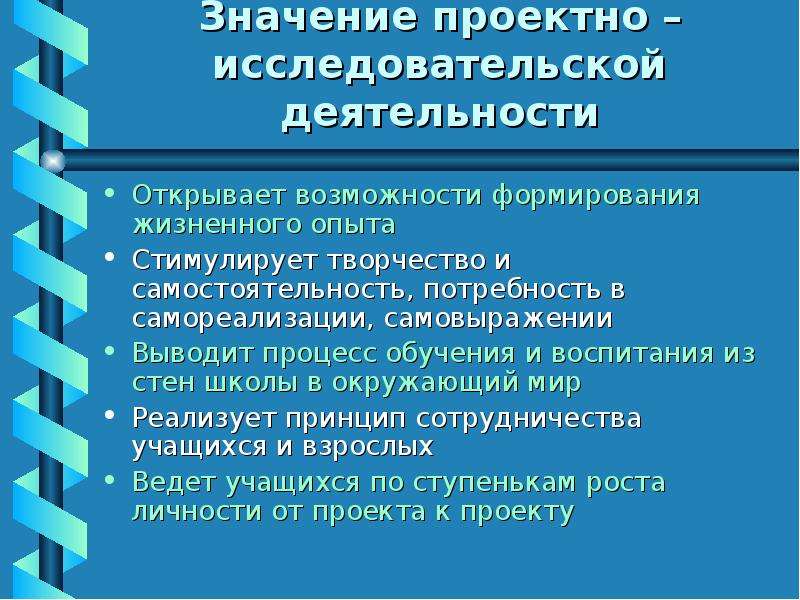 Значение проектно – исследовательской деятельности

• Открывает возможности формирования жизненного опыта
• Стимулирует творчество и самостоятельность, потребность в самореализации, самовыражении
• Выводит процесс обучения и воспитания из стен школы в окружающий мир
• Реализует принцип сотрудничества учащихся и взрослых
• Ведет учащихся по ступенькам роста личности от проекта к проекту